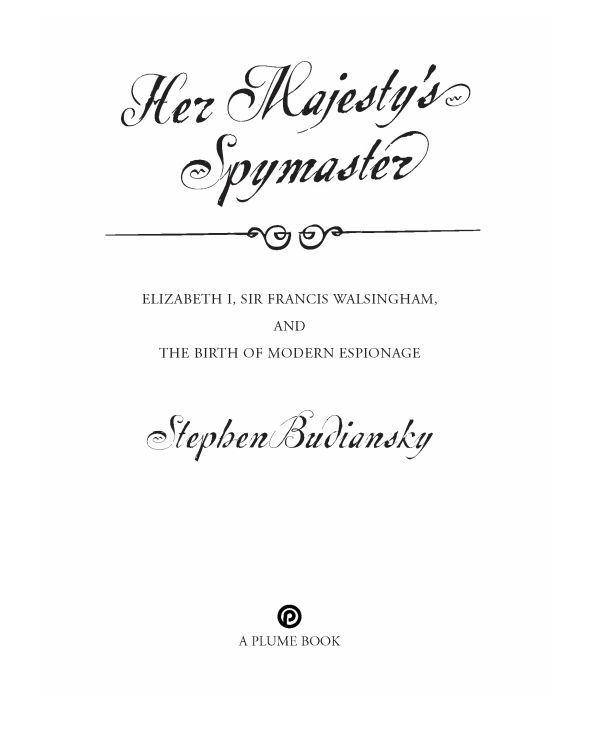 Her Majesty's Spymaster

ELIZABETH I, SIR FRANCIS WALSINGHAM,

AND

THE BIRTH OF MODERN ESPIONAGE

Stephen Budiansky

A PLUME BOOK